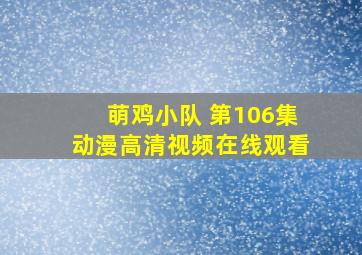 萌鸡小队 第106集
动漫高清视频在线观看